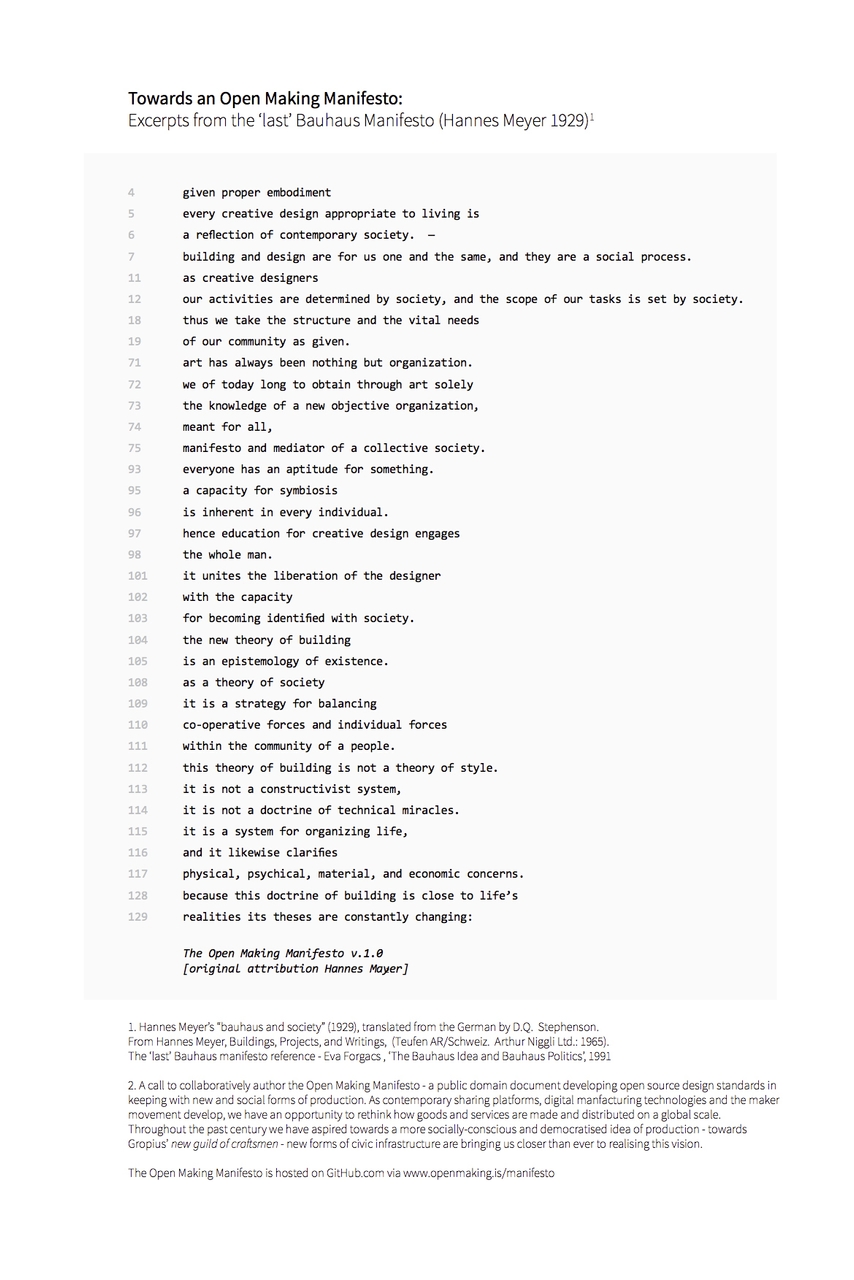 Towards an Open Making Manifesto:
Excerpts from the 'last' Bauhaus Manifesto (Hannes Meyer 1929)$^1$

4 given proper embodiment
5 every creative design appropriate to living is
6 a reflection of contemporary society. —
7 building and design are for us one and the same, and they are a social process.
11 as creative designers
12 our activities are determined by society, and the scope of our tasks is set by society.
18 thus we take the structure and the vital needs
19 of our community as given.
71 art has always been nothing but organization.
72 we of today long to obtain through art solely
73 the knowledge of a new objective organization,
74 meant for all,
75 manifesto and mediator of a collective society.
93 everyone has an aptitude for something.
95 a capacity for symbiosis
96 is inherent in every individual.
97 hence education for creative design engages
98 the whole man.
101 it unites the liberation of the designer
102 with the capacity
103 for becoming identified with society.
104 the new theory of building
105 is an epistemology of existence.
108 as a theory of society
109 it is a strategy for balancing
110 co-operative forces and individual forces
111 within the community of a people.
112 this theory of building is not a theory of style.
113 it is not a constructivist system,
114 it is not a doctrine of technical miracles.
115 it is a system for organizing life,
116 and it likewise clarifies
117 physical, psychical, material, and economic concerns.
128 because this doctrine of building is close to life's
129 realities its theses are constantly changing:

The Open Making Manifesto v.1.0
[original attribution Hannes Mayer]

1. Hannes Meyer's "bauhaus and society" (1929), translated from the German by D.Q. Stephenson.
From Hannes Meyer, Buildings, Projects, and Writings, (Teufen AR/Schweiz. Arthur Niggli Ltd.: 1965).
The 'last' Bauhaus manifesto reference - Eva Forgacs , 'The Bauhaus Idea and Bauhaus Politics', 1991

2. A call to collaboratively author the Open Making Manifesto - a public domain document developing open source design standards in keeping with new and social forms of production. As contemporary sharing platforms, digital manfacturing technologies and the maker movement develop, we have an opportunity to rethink how goods and services are made and distributed on a global scale. Throughout the past century we have aspired towards a more socially-conscious and democratised idea of production - towards Gropius' new guild of craftsmen - new forms of civic infrastructure are bringing us closer than ever to realising this vision.

The Open Making Manifesto is hosted on GitHub.com via www.openmaking.is/manifesto